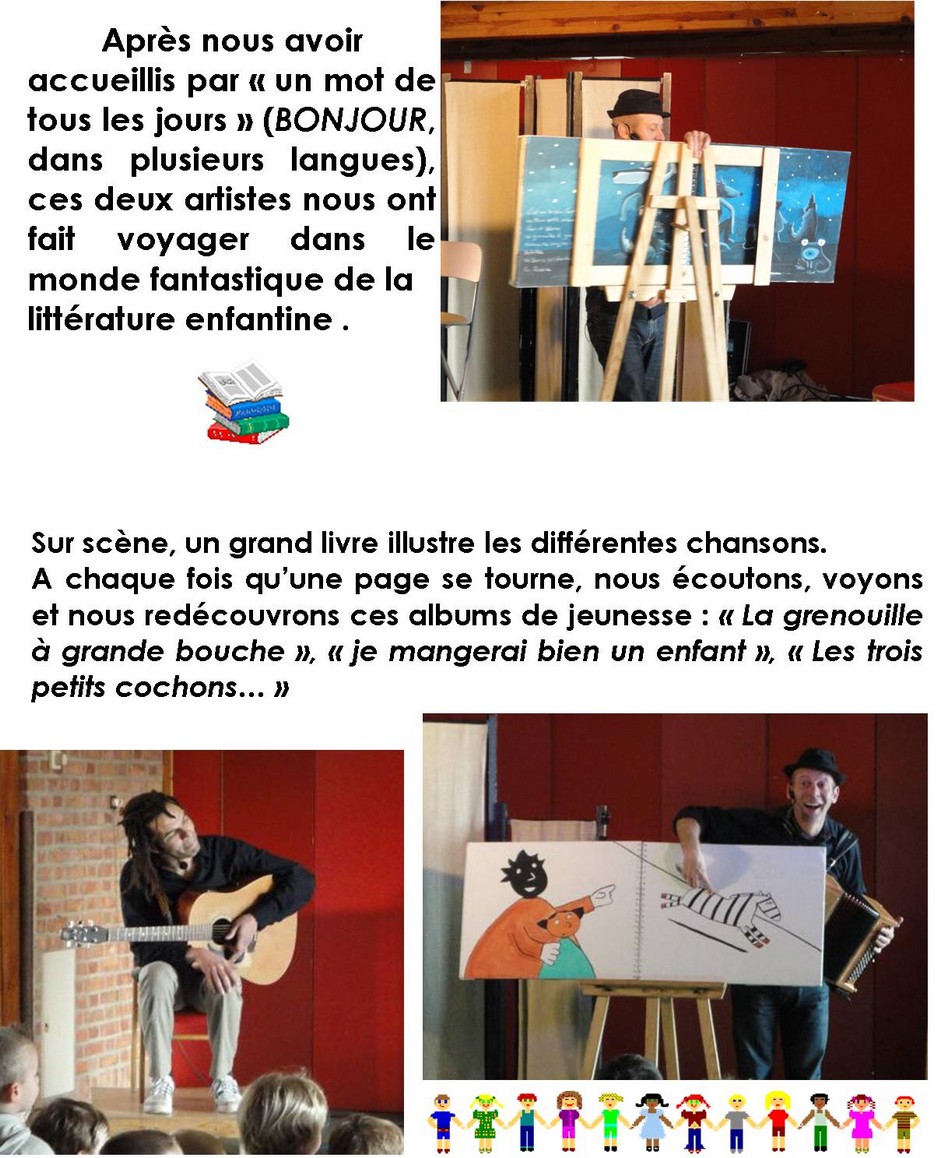 Après nous avoir accueillis par « un mot de tous les jours » (BONJOUR, dans plusieurs langues), ces deux artistes nous ont fait voyager dans le monde fantastique de la littérature enfantine .

Sur scène, un grand livre illustre les différentes chansons.
A chaque fois qu'une page se tourne, nous écoutons, voyons et nous redécouvrons ces albums de jeunesse : « La grenouille à grande bouche », « je mangerai bien un enfant », « Les trois petits cochons… »